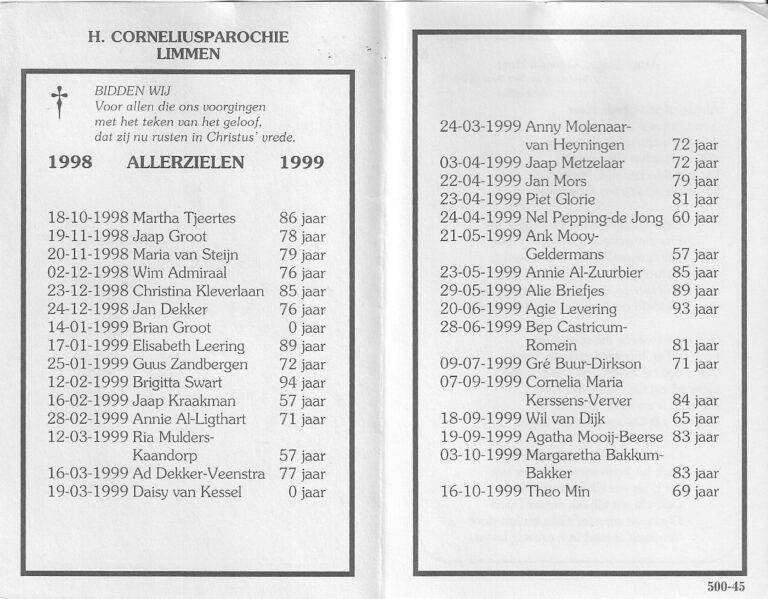 H. CORNELIUSPAROCHIE
LIMMEN

BIDDEN WIJ
Voor allen die ons voorgingen
met het teken van het geloof,
dat zij nu rusten in Christus' vrede.

1998 ALLERZIELEN 1999

18-10-1998 Martha Tjeertes 86 jaar
19-11-1998 Jaap Groot 78 jaar
20-11-1998 Maria van Steijn 79 jaar
02-12-1998 Wim Admiraal 76 jaar
23-12-1998 Christina Kleverlaan 85 jaar
24-12-1998 Jan Dekker 76 jaar
14-01-1999 Brian Groot 0 jaar
17-01-1999 Elisabeth Leering 89 jaar
25-01-1999 Guus Zandbergen 72 jaar
12-02-1999 Brigitta Swart 94 jaar
16-02-1999 Jaap Kraakman 57 jaar
28-02-1999 Annie Al-Ligthart 71 jaar
12-03-1999 Ria Mulders-Kaandorp 57 jaar
16-03-1999 Ad Dekker-Veenstra 77 jaar
19-03-1999 Daisy van Kessel 0 jaar

24-03-1999 Anny Molenaar-van Heyningen 72 jaar
03-04-1999 Jaap Metzelaar 72 jaar
22-04-1999 Jan Mors 79 jaar
23-04-1999 Piet Glorie 81 jaar
24-04-1999 Nel Pepping-de Jong 60 jaar
21-05-1999 Ank Mooy-Geldermans 57 jaar
23-05-1999 Annie Al-Zuurbier 85 jaar
29-05-1999 Alie Briefjes 89 jaar
20-06-1999 Agie Levering 93 jaar
28-06-1999 Bep Castricum-Romein 81 jaar
09-07-1999 Gré Buur-Dirkson 71 jaar
07-09-1999 Cornelia Maria Kerssens-Verver 84 jaar
18-09-1999 Wil van Dijk 65 jaar
19-09-1999 Agatha Mooij-Beerse 83 jaar
03-10-1999 Margaretha Bakkum-Bakker 83 jaar
16-10-1999 Theo Min 69 jaar

500-45